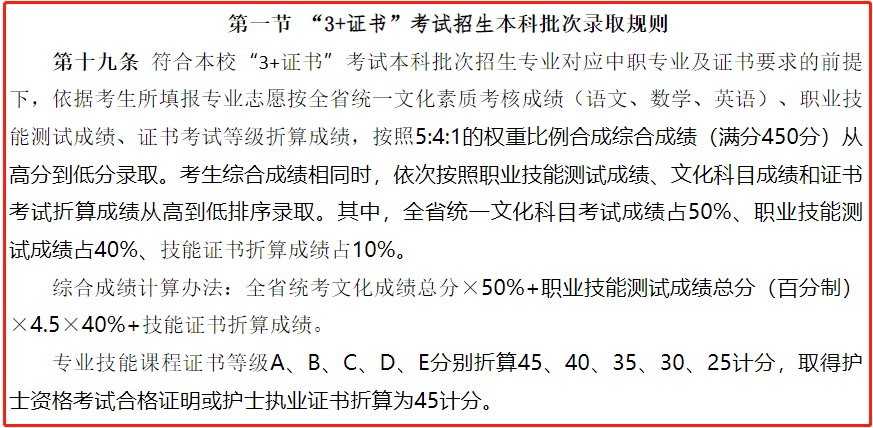 第一节 “3+证书”考试招生本科批次录取规则

第十九条 符合本校“3+证书”考试本科批次招生专业对应中职专业及证书要求的前提下，依据考生所填报专业志愿按全省统一文化素质考核成绩（语文、数学、英语）、职业技能测试成绩、证书考试等级折算成绩，按照5:4:1的权重比例合成综合成绩（满分450分）从高分到低分录取。考生综合成绩相同时，依次按照职业技能测试成绩、文化科目成绩和证书考试折算成绩从高到低排序录取。其中，全省统一文化科目考试成绩占50%、职业技能测试成绩占40%、技能证书折算成绩占10%。

综合成绩计算办法：全省统考文化成绩总分×50%+职业技能测试成绩总分（百分制）×4.5×40%+技能证书折算成绩。

专业技能课程证书等级A、B、C、D、E分别折算45、40、35、30、25计分，取得护士资格考试合格证明或护士执业证书折算为45计分。